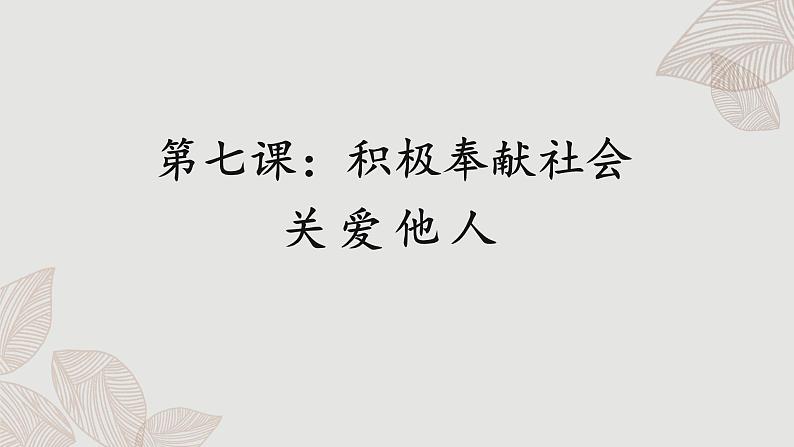 第七课：积极奉献社会

关爱他人